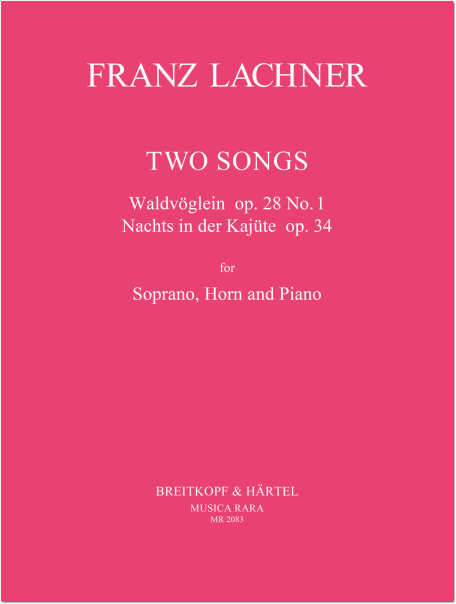 FRANZ LACHNER

TWO SONGS

Waldvöglein op. 28 No. 1
Nachts in der Kajüte op. 34

for

Soprano, Horn and Piano

BREITKOPF & HÄRTEL
MUSICA RARA
MR 2083